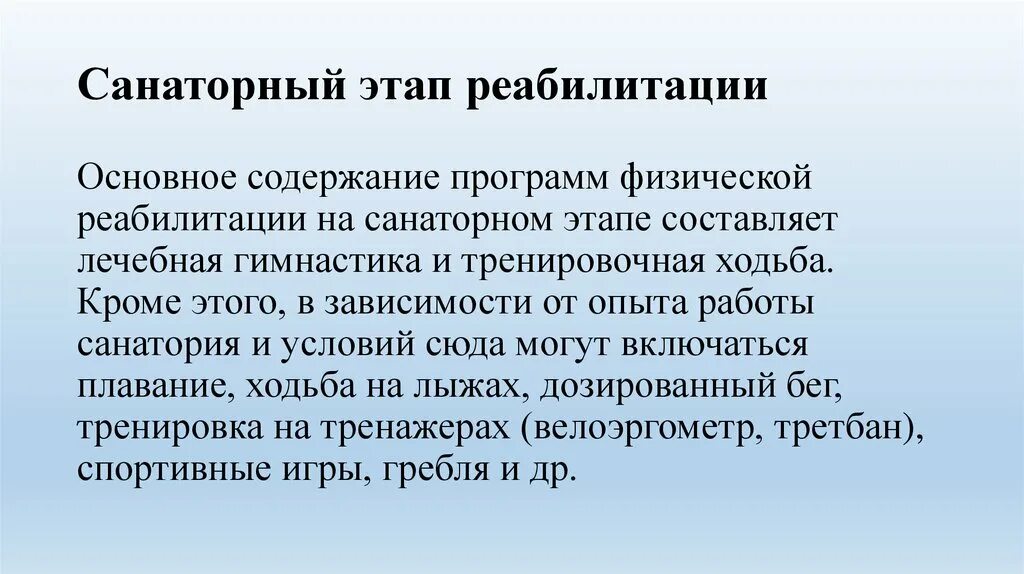 Санаторный этап реабилитации

Основное содержание программ физической реабилитации на санаторном этапе составляет лечебная гимнастика и тренировочная ходьба. Кроме этого, в зависимости от опыта работы санатория и условий сюда могут включаться плавание, ходьба на лыжах, дозированный бег, тренировка на тренажерах (велоэргометр, третбан), спортивные игры, гребля и др.